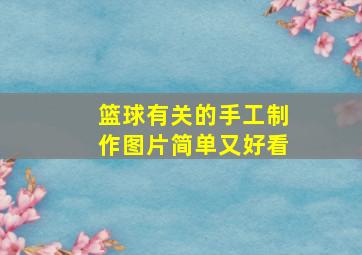 篮球有关的手工制作图片简单又好看